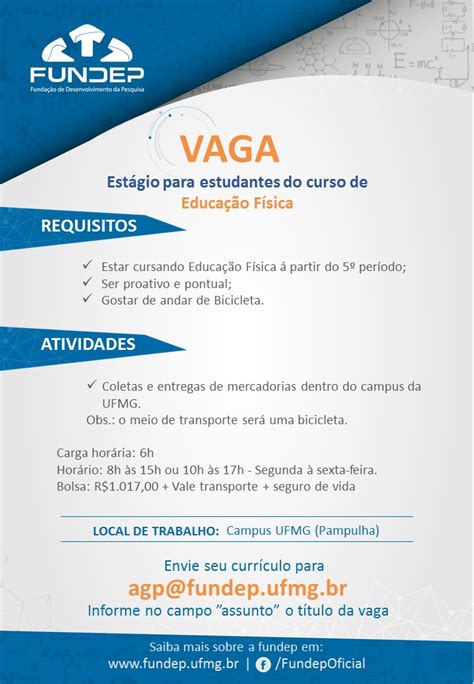 FUNDEP
Fundação de Desenvolvimento da Pesquisa

$E=mc^2$

VAGA

Estágio para estudantes do curso de Educação Física

REQUISITOS

✓ Estar cursando Educação Física á partir do 5º período;
✓ Ser proativo e pontual;
✓ Gostar de andar de Bicicleta.

ATIVIDADES

✓ Coletas e entregas de mercadorias dentro do campus da UFMG.
Obs.: o meio de transporte será uma bicicleta.

Carga horária: 6h
Horário: 8h às 15h ou 10h às 17h - Segunda à sexta-feira.
Bolsa: R$1.017,00 + Vale transporte + seguro de vida

LOCAL DE TRABALHO: Campus UFMG (Pampulha)

Envie seu currículo para
agp@fundep.ufmg.br
Informe no campo "assunto" o título da vaga

Saiba mais sobre a fundep em:
www.fundep.ufmg.br | /FundepOficial